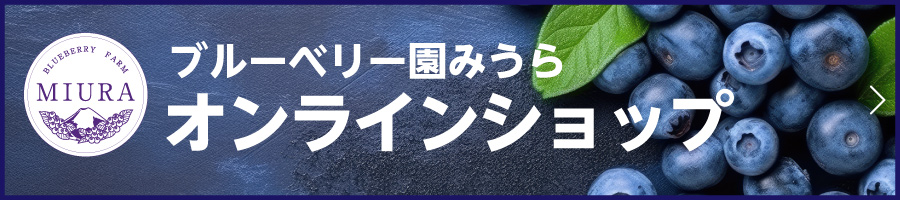 BLUEBERRY FARM
MIURA

ブルーベリー園みうら
オンラインショップ